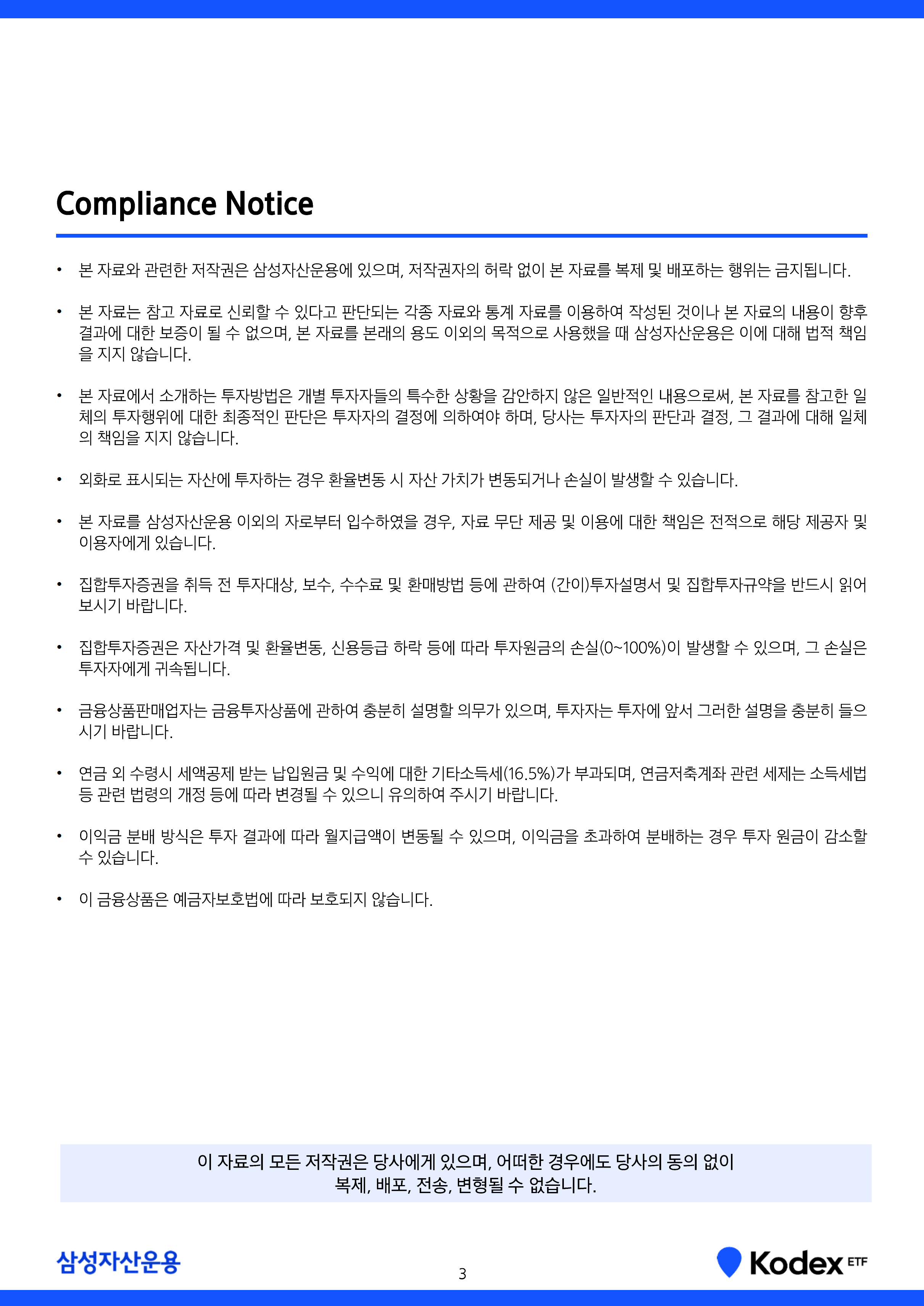 Compliance Notice

• 본 자료와 관련한 저작권은 삼성자산운용에 있으며, 저작권자의 허락 없이 본 자료를 복제 및 배포하는 행위는 금지됩니다.

• 본 자료는 참고 자료로 신뢰할 수 있다고 판단되는 각종 자료와 통계 자료를 이용하여 작성된 것이나 본 자료의 내용이 향후 결과에 대한 보증이 될 수 없으며, 본 자료를 본래의 용도 이외의 목적으로 사용했을 때 삼성자산운용은 이에 대해 법적 책임을 지지 않습니다.

• 본 자료에서 소개하는 투자방법은 개별 투자자들의 특수한 상황을 감안하지 않은 일반적인 내용으로써, 본 자료를 참고한 일체의 투자행위에 대한 최종적인 판단은 투자자의 결정에 의하여야 하며, 당사는 투자자의 판단과 결정, 그 결과에 대해 일체의 책임을 지지 않습니다.

• 외화로 표시되는 자산에 투자하는 경우 환율변동 시 자산 가치가 변동되거나 손실이 발생할 수 있습니다.

• 본 자료를 삼성자산운용 이외의 자로부터 입수하였을 경우, 자료 무단 제공 및 이용에 대한 책임은 전적으로 해당 제공자 및 이용자에게 있습니다.

• 집합투자증권을 취득 전 투자대상, 보수, 수수료 및 환매방법 등에 관하여 (간이)투자설명서 및 집합투자규약을 반드시 읽어 보시기 바랍니다.

• 집합투자증권은 자산가격 및 환율변동, 신용등급 하락 등에 따라 투자원금의 손실(0~100%)이 발생할 수 있으며, 그 손실은 투자자에게 귀속됩니다.

• 금융상품판매업자는 금융투자상품에 관하여 충분히 설명할 의무가 있으며, 투자자는 투자에 앞서 그러한 설명을 충분히 들으시기 바랍니다.

• 연금 외 수령시 세액공제 받는 납입원금 및 수익에 대한 기타소득세(16.5%)가 부과되며, 연금저축계좌 관련 세제는 소득세법 등 관련 법령의 개정 등에 따라 변경될 수 있으니 유의하여 주시기 바랍니다.

• 이익금 분배 방식은 투자 결과에 따라 월지급액이 변동될 수 있으며, 이익금을 초과하여 분배하는 경우 투자 원금이 감소할 수 있습니다.

• 이 금융상품은 예금자보호법에 따라 보호되지 않습니다.

이 자료의 모든 저작권은 당사에게 있으며, 어떠한 경우에도 당사의 동의 없이
복제, 배포, 전송, 변형될 수 없습니다.

삼성자산운용

3

Kodex ETF